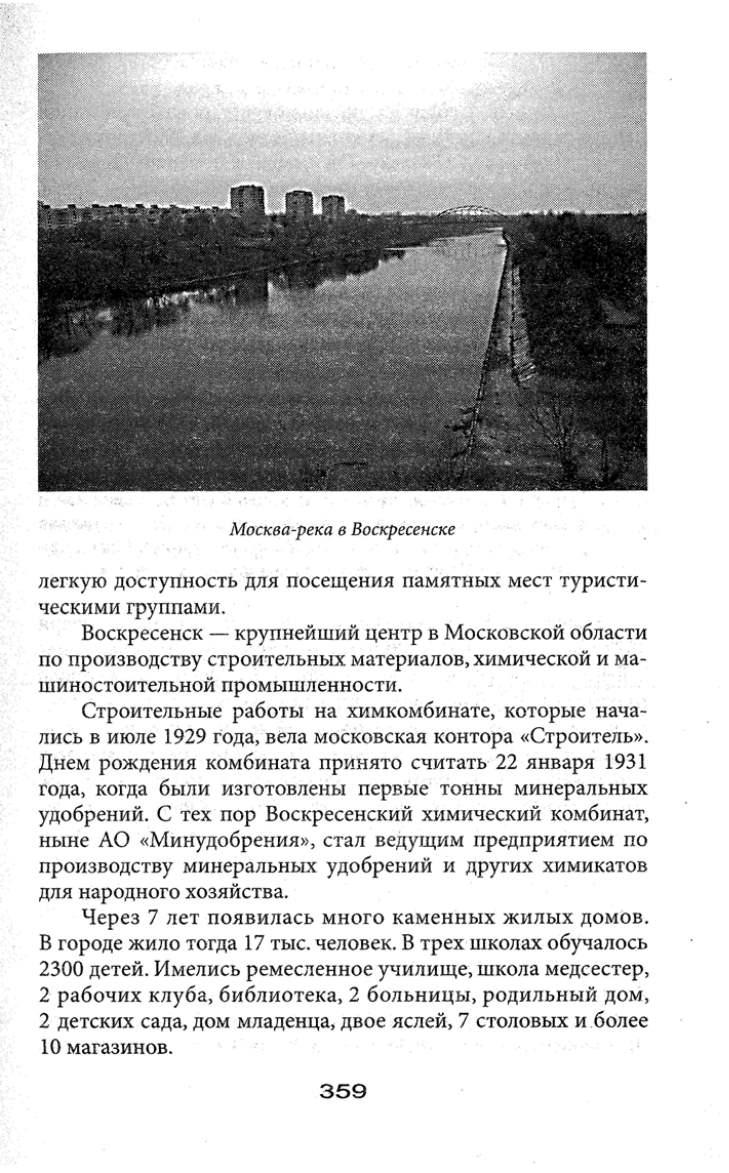 Москва-река в Воскресенске

легкую доступность для посещения памятных мест туристическими группами.

Воскресенск — крупнейший центр в Московской области по производству строительных материалов, химической и машиностоительной промышленности.

Строительные работы на химкомбинате, которые начались в июле 1929 года, вела московская контора «Строитель». Днем рождения комбината принято считать 22 января 1931 года, когда были изготовлены первые тонны минеральных удобрений. С тех пор Воскресенский химический комбинат, ныне АО «Минудобрения», стал ведущим предприятием по производству минеральных удобрений и других химикатов для народного хозяйства.

Через 7 лет появилась много каменных жилых домов. В городе жило тогда 17 тыс. человек. В трех школах обучалось 2300 детей. Имелись ремесленное училище, школа медсестер, 2 рабочих клуба, библиотека, 2 больницы, родильный дом, 2 детских сада, дом младенца, двое яслей, 7 столовых и более 10 магазинов.

359